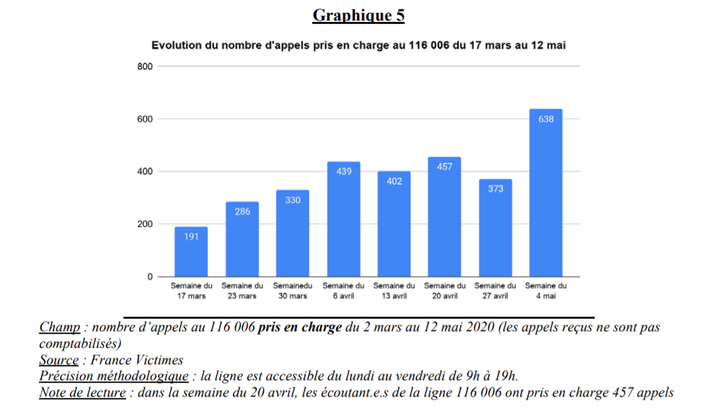 Graphique 5

Evolution du nombre d'appels pris en charge au 116 006 du 17 mars au 12 mai

800
600
400
200
0

191
286
330
439
402
457
373
638

Semaine du 17 mars
Semaine du 23 mars
Semainedu 30 mars
Semaine du 6 avril
Semaine du 13 avril
Semaine du 20 avril
Semaine du 27 avril
Semaine du 4 mai

Champ : nombre d'appels au 116 006 pris en charge du 2 mars au 12 mai 2020 (les appels reçus ne sont pas comptabilisés)
Source : France Victimes
Précision méthodologique : la ligne est accessible du lundi au vendredi de 9h à 19h.
Note de lecture : dans la semaine du 20 avril, les écoutant.e.s de la ligne 116 006 ont pris en charge 457 appels